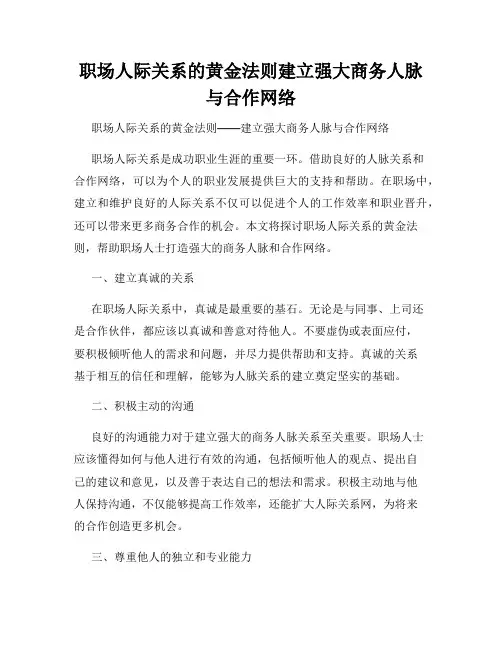 职场人际关系的黄金法则建立强大商务人脉与合作网络

职场人际关系的黄金法则——建立强大商务人脉与合作网络

职场人际关系是成功职业生涯的重要一环。借助良好的人脉关系和合作网络，可以为个人的职业发展提供巨大的支持和帮助。在职场中，建立和维护良好的人际关系不仅可以促进个人的工作效率和职业晋升，还可以带来更多商务合作的机会。本文将探讨职场人际关系的黄金法则，帮助职场人士打造强大的商务人脉和合作网络。

一、建立真诚的关系

在职场人际关系中，真诚是最重要的基石。无论是与同事、上司还是合作伙伴，都应该以真诚和善意对待他人。不要虚伪或表面应付，要积极倾听他人的需求和问题，并尽力提供帮助和支持。真诚的关系基于相互的信任和理解，能够为人脉关系的建立奠定坚实的基础。

二、积极主动的沟通

良好的沟通能力对于建立强大的商务人脉关系至关重要。职场人士应该懂得如何与他人进行有效的沟通，包括倾听他人的观点、提出自己的建议和意见，以及善于表达自己的想法和需求。积极主动地与他人保持沟通，不仅能够提高工作效率，还能扩大人际关系网，为将来的合作创造更多机会。

三、尊重他人的独立和专业能力